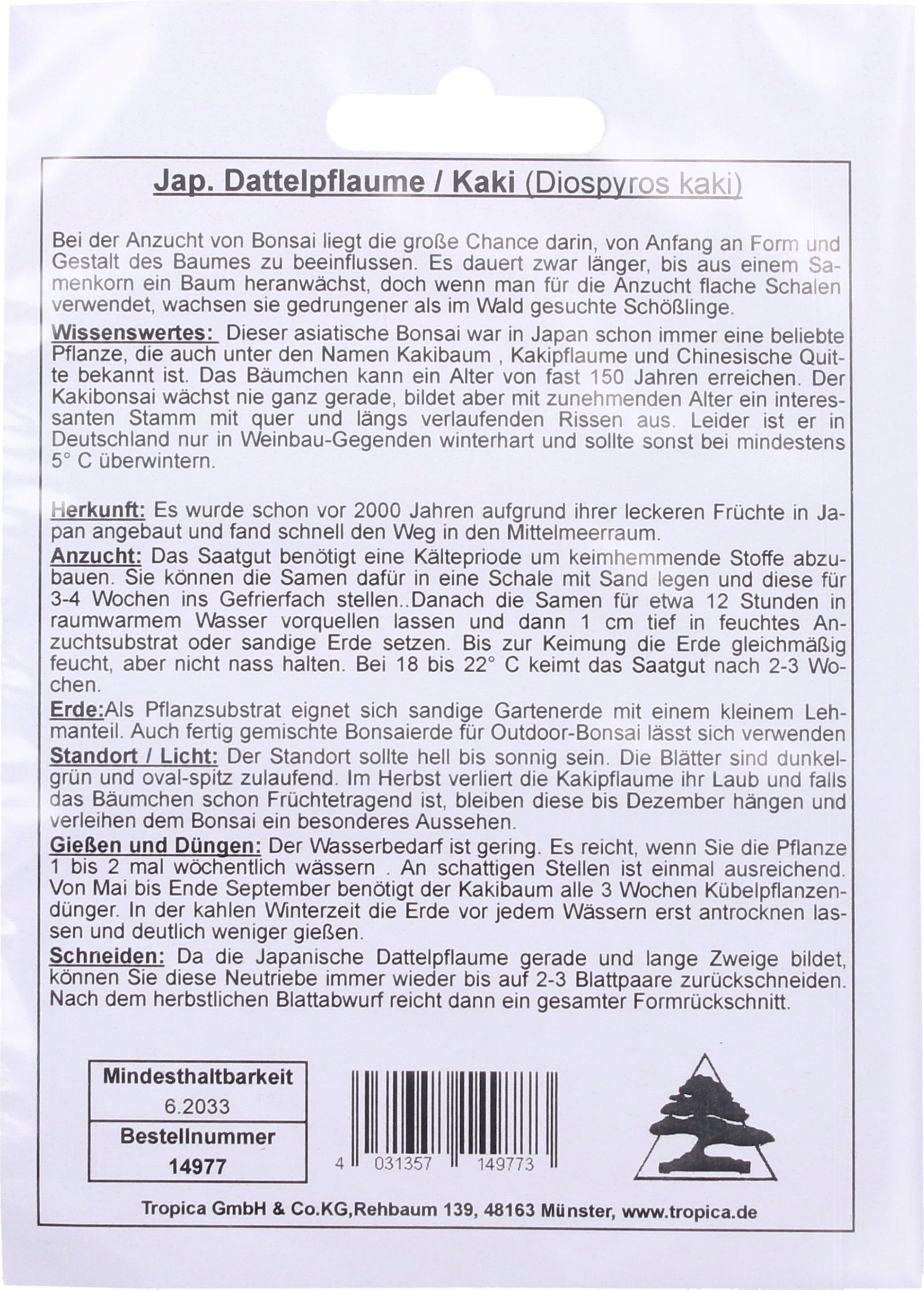 Jap. Dattelpflaume / Kaki (Diospyros kaki)

Bei der Anzucht von Bonsai liegt die große Chance darin, von Anfang an Form und Gestalt des Baumes zu beeinflussen. Es dauert zwar länger, bis aus einem Samenkorn ein Baum heranwächst, doch wenn man für die Anzucht flache Schalen verwendet, wachsen sie gedrungener als im Wald gesuchte Schößlinge.

Wissenswertes: Dieser asiatische Bonsai war in Japan schon immer eine beliebte Pflanze, die auch unter den Namen Kakibaum , Kakipflaume und Chinesische Quitte bekannt ist. Das Bäumchen kann ein Alter von fast 150 Jahren erreichen. Der Kakibonsai wächst nie ganz gerade, bildet aber mit zunehmenden Alter ein interessanten Stamm mit quer und längs verlaufenden Rissen aus. Leider ist er in Deutschland nur in Weinbau-Gegenden winterhart und sollte sonst bei mindestens 5° C überwintern.

Herkunft: Es wurde schon vor 2000 Jahren aufgrund ihrer leckeren Früchte in Japan angebaut und fand schnell den Weg in den Mittelmeerraum.

Anzucht: Das Saatgut benötigt eine Kältepriode um keimhemmende Stoffe abzubauen. Sie können die Samen dafür in eine Schale mit Sand legen und diese für 3-4 Wochen ins Gefrierfach stellen..Danach die Samen für etwa 12 Stunden in raumwarmem Wasser vorquellen lassen und dann 1 cm tief in feuchtes Anzuchtsubstrat oder sandige Erde setzen. Bis zur Keimung die Erde gleichmäßig feucht, aber nicht nass halten. Bei 18 bis 22° C keimt das Saatgut nach 2-3 Wochen.

Erde:Als Pflanzsubstrat eignet sich sandige Gartenerde mit einem kleinem Lehmanteil. Auch fertig gemischte Bonsaierde für Outdoor-Bonsai lässt sich verwenden

Standort / Licht: Der Standort sollte hell bis sonnig sein. Die Blätter sind dunkelgrün und oval-spitz zulaufend. Im Herbst verliert die Kakipflaume ihr Laub und falls das Bäumchen schon Früchtetragend ist, bleiben diese bis Dezember hängen und verleihen dem Bonsai ein besonderes Aussehen.

Gießen und Düngen: Der Wasserbedarf ist gering. Es reicht, wenn Sie die Pflanze 1 bis 2 mal wöchentlich wässern . An schattigen Stellen ist einmal ausreichend. Von Mai bis Ende September benötigt der Kakibaum alle 3 Wochen Kübelpflanzendünger. In der kahlen Winterzeit die Erde vor jedem Wässern erst antrocknen lassen und deutlich weniger gießen.

Schneiden: Da die Japanische Dattelpflaume gerade und lange Zweige bildet, können Sie diese Neutriebe immer wieder bis auf 2-3 Blattpaare zurückschneiden. Nach dem herbstlichen Blattabwurf reicht dann ein gesamter Formrückschnitt.

| Mindesthaltbarkeit |
|---|
| 6.2033 |
| Bestellnummer |
| 14977 |

4 031357 149773

Tropica GmbH & Co.KG,Rehbaum 139, 48163 Münster, www.tropica.de